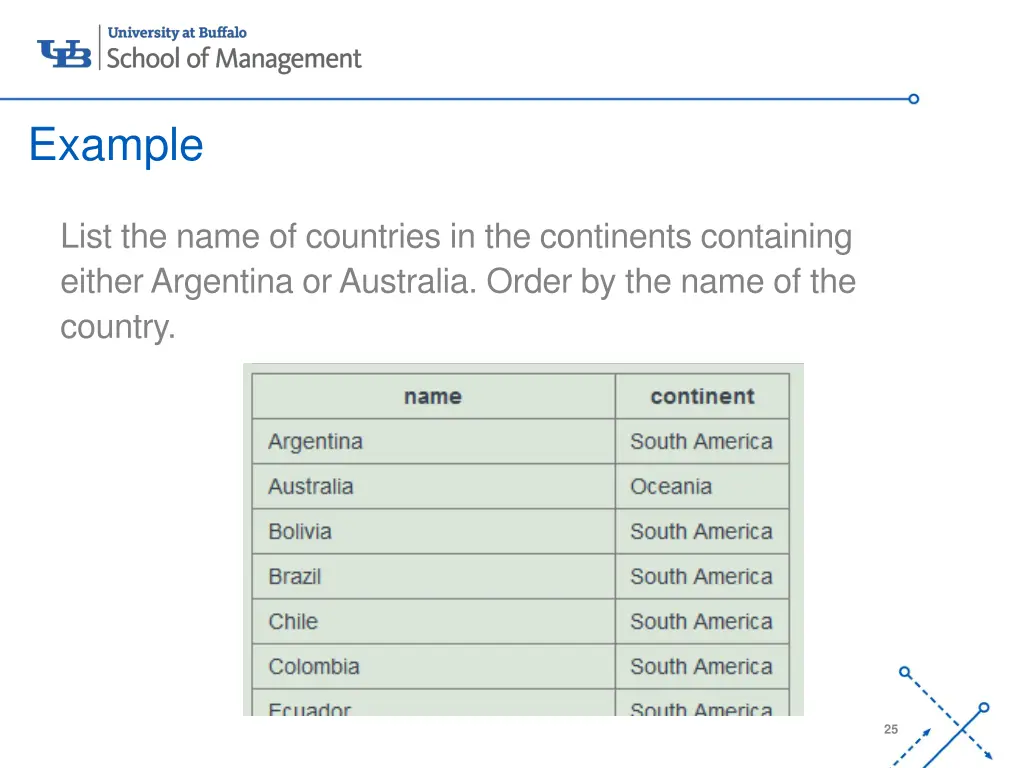 UB University at Buffalo
School of Management

Example

List the name of countries in the continents containing either Argentina or Australia. Order by the name of the country.

| name | continent |
|---|---|
| Argentina | South America |
| Australia | Oceania |
| Bolivia | South America |
| Brazil | South America |
| Chile | South America |
| Colombia | South America |
| Ecuador | South America |

25